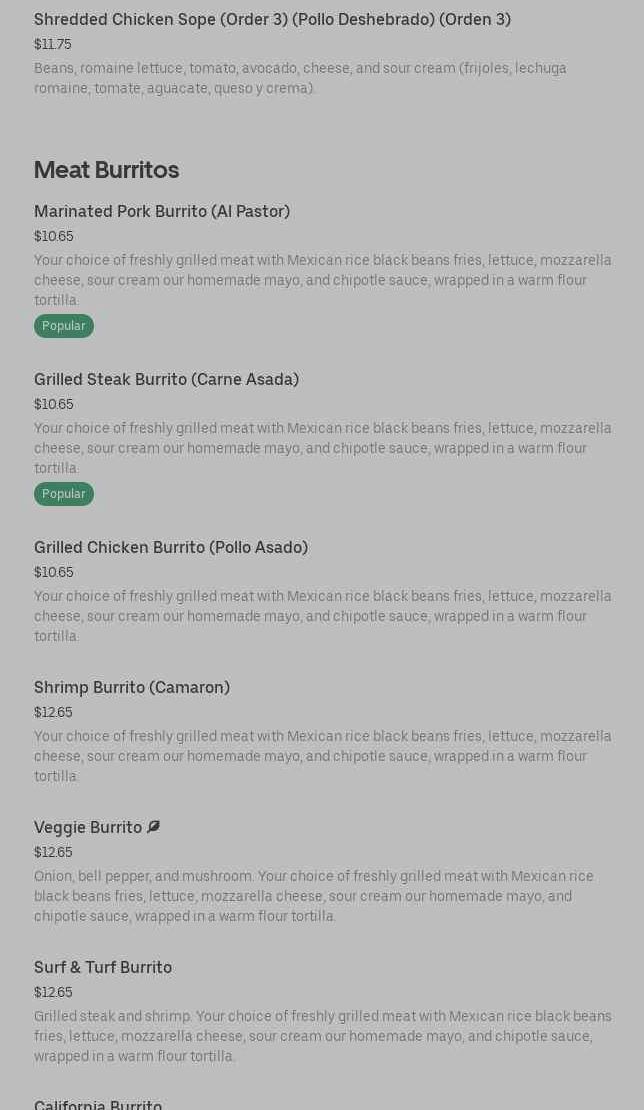 Shredded Chicken Sope (Order 3) (Pollo Deshebrado) (Orden 3)
$11.75
Beans, romaine lettuce, tomato, avocado, cheese, and sour cream (frijoles, lechuga romaine, tomate, aguacate, queso y crema).

Meat Burritos

Marinated Pork Burrito (Al Pastor)
$10.65
Your choice of freshly grilled meat with Mexican rice black beans fries, lettuce, mozzarella cheese, sour cream our homemade mayo, and chipotle sauce, wrapped in a warm flour tortilla.
Popular

Grilled Steak Burrito (Carne Asada)
$10.65
Your choice of freshly grilled meat with Mexican rice black beans fries, lettuce, mozzarella cheese, sour cream our homemade mayo, and chipotle sauce, wrapped in a warm flour tortilla.
Popular

Grilled Chicken Burrito (Pollo Asado)
$10.65
Your choice of freshly grilled meat with Mexican rice black beans fries, lettuce, mozzarella cheese, sour cream our homemade mayo, and chipotle sauce, wrapped in a warm flour tortilla.

Shrimp Burrito (Camaron)
$12.65
Your choice of freshly grilled meat with Mexican rice black beans fries, lettuce, mozzarella cheese, sour cream our homemade mayo, and chipotle sauce, wrapped in a warm flour tortilla.

Veggie Burrito
$12.65
Onion, bell pepper, and mushroom. Your choice of freshly grilled meat with Mexican rice black beans fries, lettuce, mozzarella cheese, sour cream our homemade mayo, and chipotle sauce, wrapped in a warm flour tortilla.

Surf & Turf Burrito
$12.65
Grilled steak and shrimp. Your choice of freshly grilled meat with Mexican rice black beans fries, lettuce, mozzarella cheese, sour cream our homemade mayo, and chipotle sauce, wrapped in a warm flour tortilla.

California Burrito